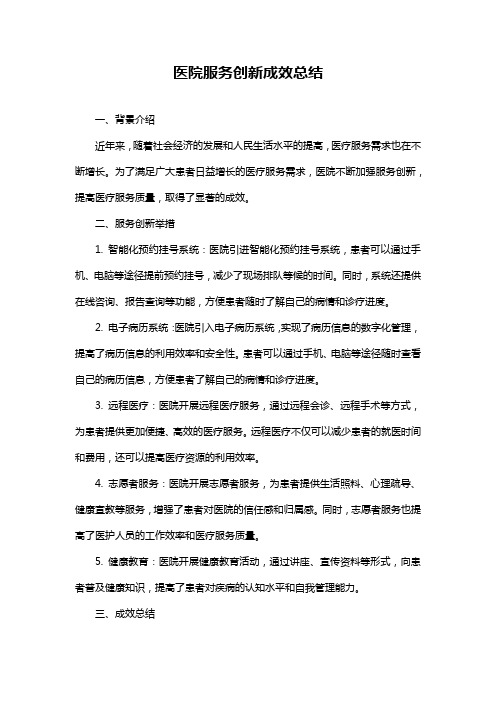 医院服务创新成效总结

一、背景介绍

近年来，随着社会经济的发展和人民生活水平的提高，医疗服务需求也在不断增长。为了满足广大患者日益增长的医疗服务需求，医院不断加强服务创新，提高医疗服务质量，取得了显著的成效。

二、服务创新举措

1. 智能化预约挂号系统：医院引进智能化预约挂号系统，患者可以通过手机、电脑等途径提前预约挂号，减少了现场排队等候的时间。同时，系统还提供在线咨询、报告查询等功能，方便患者随时了解自己的病情和诊疗进度。

2. 电子病历系统：医院引入电子病历系统，实现了病历信息的数字化管理，提高了病历信息的利用效率和安全性。患者可以通过手机、电脑等途径随时查看自己的病历信息，方便患者了解自己的病情和诊疗进度。

3. 远程医疗：医院开展远程医疗服务，通过远程会诊、远程手术等方式，为患者提供更加便捷、高效的医疗服务。远程医疗不仅可以减少患者的就医时间和费用，还可以提高医疗资源的利用效率。

4. 志愿者服务：医院开展志愿者服务，为患者提供生活照料、心理疏导、健康宣教等服务，增强了患者对医院的信任感和归属感。同时，志愿者服务也提高了医护人员的工作效率和医疗服务质量。

5. 健康教育：医院开展健康教育活动，通过讲座、宣传资料等形式，向患者普及健康知识，提高了患者对疾病的认知水平和自我管理能力。

三、成效总结